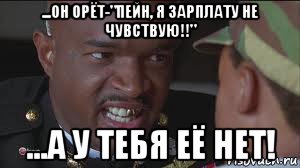 ...ОН ОРЁТ-"ПЕЙН, Я ЗАРПЛАТУ НЕ ЧУВСТВУЮ!!"

...А У ТЕБЯ ЕЁ НЕТ!

risovach.ru